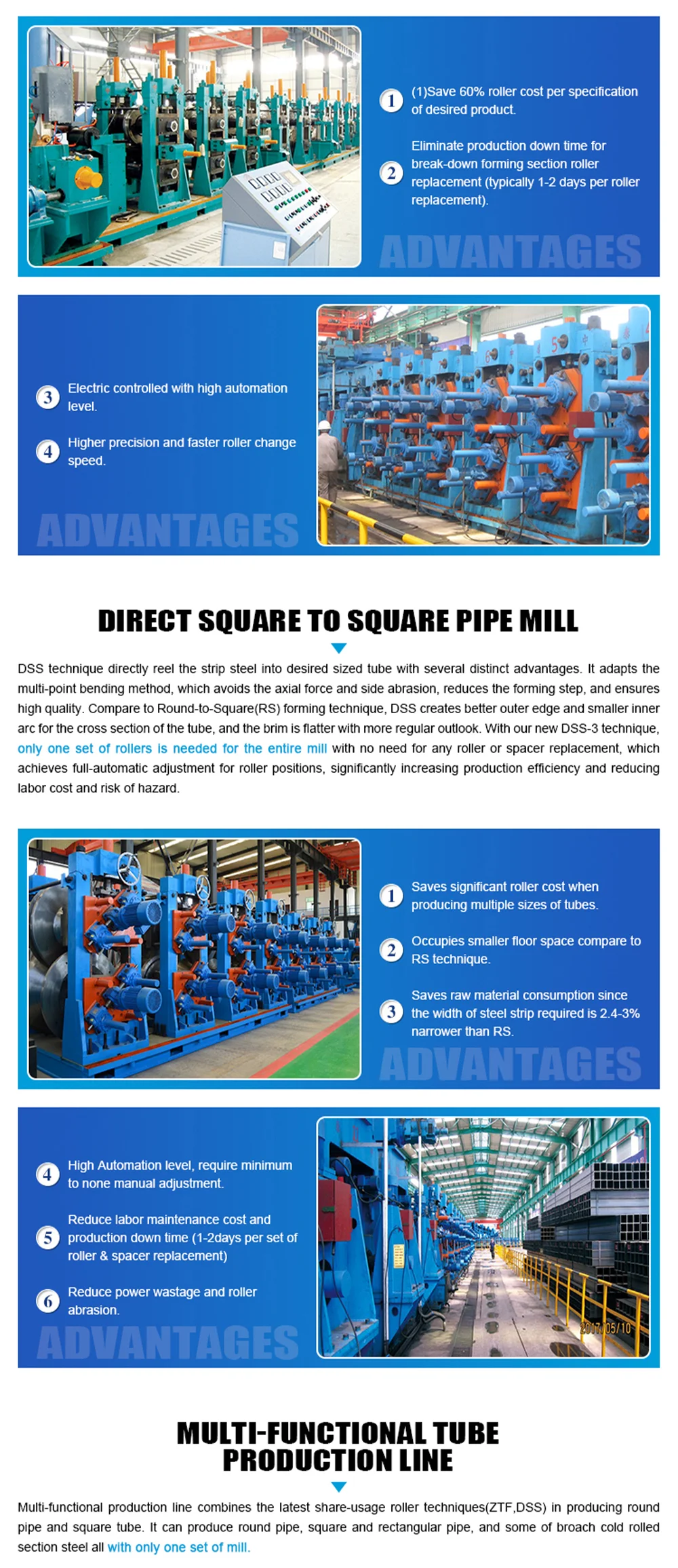 1 (1)Save 60% roller cost per specification of desired product.

2 Eliminate production down time for break-down forming section roller replacement (typically 1-2 days per roller replacement).

ADVANTAGES

3 Electric controlled with high automation level.

4 Higher precision and faster roller change speed.

ADVANTAGES

DIRECT SQUARE TO SQUARE PIPE MILL

DSS technique directly reel the strip steel into desired sized tube with several distinct advantages. It adapts the multi-point bending method, which avoids the axial force and side abrasion, reduces the forming step, and ensures high quality. Compare to Round-to-Square(RS) forming technique, DSS creates better outer edge and smaller inner arc for the cross section of the tube, and the brim is flatter with more regular outlook. With our new DSS-3 technique, only one set of rollers is needed for the entire mill with no need for any roller or spacer replacement, which achieves full-automatic adjustment for roller positions, significantly increasing production efficiency and reducing labor cost and risk of hazard.

1 Saves significant roller cost when producing multiple sizes of tubes.

2 Occupies smaller floor space compare to RS technique.

3 Saves raw material consumption since the width of steel strip required is 2.4-3% narrower than RS.

ADVANTAGES

4 High Automation level, require minimum to none manual adjustment.

5 Reduce labor maintenance cost and production down time (1-2days per set of roller & spacer replacement)

6 Reduce power wastage and roller abrasion.

ADVANTAGES

2017/05/10

MULTI-FUNCTIONAL TUBE PRODUCTION LINE

Multi-functional production line combines the latest share-usage roller techniques(ZTF,DSS) in producing round pipe and square tube. It can produce round pipe, square and rectangular pipe, and some of broach cold rolled section steel all with only one set of mill.